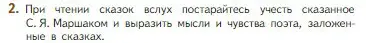 2. При чтении сказок вслух постарайтесь учесть сказанное С. Я. Маршаком и выразить мысли и чувства поэта, заложенные в сказках.